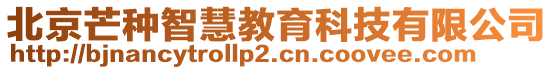 北京芒种智慧教育科技有限公司
http://bjnancytrollp2.cn.coovee.com